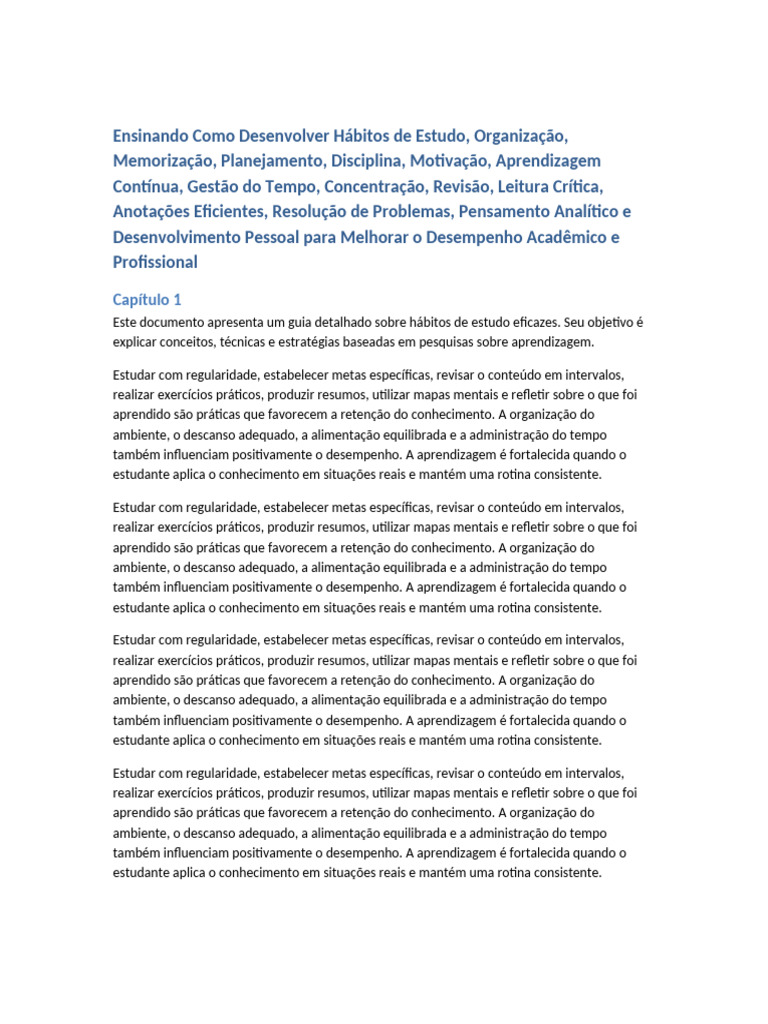 Ensinando Como Desenvolver Hábitos de Estudo, Organização, Memorização, Planejamento, Disciplina, Motivação, Aprendizagem Contínua, Gestão do Tempo, Concentração, Revisão, Leitura Crítica, Anotações Eficientes, Resolução de Problemas, Pensamento Analítico e Desenvolvimento Pessoal para Melhorar o Desempenho Acadêmico e Profissional

Capítulo 1

Este documento apresenta um guia detalhado sobre hábitos de estudo eficazes. Seu objetivo é explicar conceitos, técnicas e estratégias baseadas em pesquisas sobre aprendizagem.

Estudar com regularidade, estabelecer metas específicas, revisar o conteúdo em intervalos, realizar exercícios práticos, produzir resumos, utilizar mapas mentais e refletir sobre o que foi aprendido são práticas que favorecem a retenção do conhecimento. A organização do ambiente, o descanso adequado, a alimentação equilibrada e a administração do tempo também influenciam positivamente o desempenho. A aprendizagem é fortalecida quando o estudante aplica o conhecimento em situações reais e mantém uma rotina consistente.

Estudar com regularidade, estabelecer metas específicas, revisar o conteúdo em intervalos, realizar exercícios práticos, produzir resumos, utilizar mapas mentais e refletir sobre o que foi aprendido são práticas que favorecem a retenção do conhecimento. A organização do ambiente, o descanso adequado, a alimentação equilibrada e a administração do tempo também influenciam positivamente o desempenho. A aprendizagem é fortalecida quando o estudante aplica o conhecimento em situações reais e mantém uma rotina consistente.

Estudar com regularidade, estabelecer metas específicas, revisar o conteúdo em intervalos, realizar exercícios práticos, produzir resumos, utilizar mapas mentais e refletir sobre o que foi aprendido são práticas que favorecem a retenção do conhecimento. A organização do ambiente, o descanso adequado, a alimentação equilibrada e a administração do tempo também influenciam positivamente o desempenho. A aprendizagem é fortalecida quando o estudante aplica o conhecimento em situações reais e mantém uma rotina consistente.

Estudar com regularidade, estabelecer metas específicas, revisar o conteúdo em intervalos, realizar exercícios práticos, produzir resumos, utilizar mapas mentais e refletir sobre o que foi aprendido são práticas que favorecem a retenção do conhecimento. A organização do ambiente, o descanso adequado, a alimentação equilibrada e a administração do tempo também influenciam positivamente o desempenho. A aprendizagem é fortalecida quando o estudante aplica o conhecimento em situações reais e mantém uma rotina consistente.